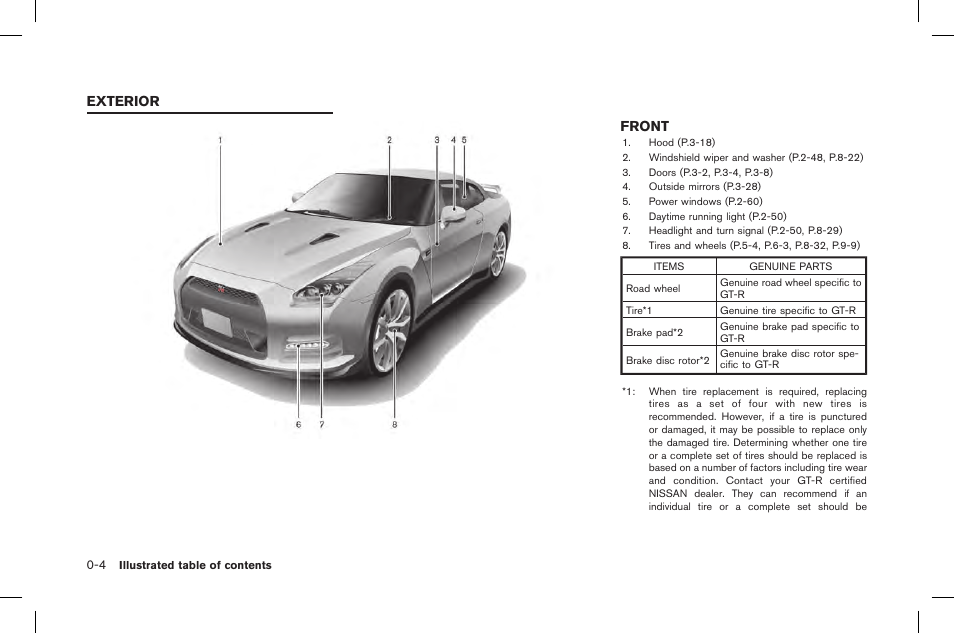 EXTERIOR

1 2 3 4 5

6 7 8

FRONT

1. Hood (P.3-18)
2. Windshield wiper and washer (P.2-48, P.8-22)
3. Doors (P.3-2, P.3-4, P.3-8)
4. Outside mirrors (P.3-28)
5. Power windows (P.2-60)
6. Daytime running light (P.2-50)
7. Headlight and turn signal (P.2-50, P.8-29)
8. Tires and wheels (P.5-4, P.6-3, P.8-32, P.9-9)

| ITEMS | GENUINE PARTS |
|---|---|
| Road wheel | Genuine road wheel specific to GT-R |
| Tire*1 | Genuine tire specific to GT-R |
| Brake pad*2 | Genuine brake pad specific to GT-R |
| Brake disc rotor*2 | Genuine brake disc rotor specific to GT-R |

*1: When tire replacement is required, replacing tires as a set of four with new tires is recommended. However, if a tire is punctured or damaged, it may be possible to replace only the damaged tire. Determining whether one tire or a complete set of tires should be replaced is based on a number of factors including tire wear and condition. Contact your GT-R certified NISSAN dealer. They can recommend if an individual tire or a complete set should be

0-4 Illustrated table of contents